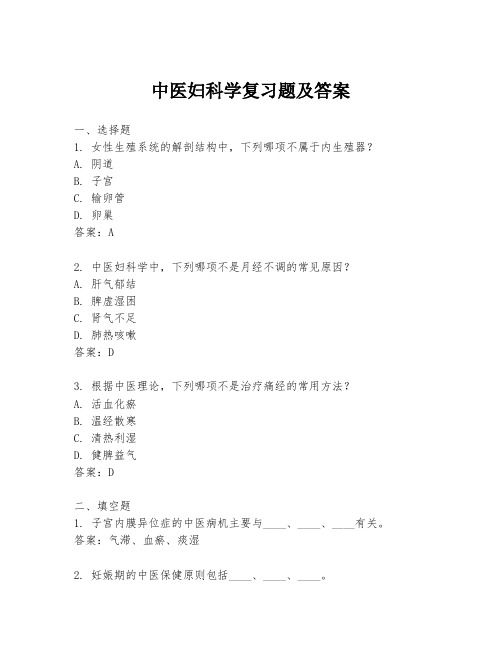 中医妇科学复习题及答案

一、选择题
1. 女性生殖系统的解剖结构中，下列哪项不属于内生殖器？
A. 阴道
B. 子宫
C. 输卵管
D. 卵巢
答案：A

2. 中医妇科学中，下列哪项不是月经不调的常见原因？
A. 肝气郁结
B. 脾虚湿困
C. 肾气不足
D. 肺热咳嗽
答案：D

3. 根据中医理论，下列哪项不是治疗痛经的常用方法？
A. 活血化瘀
B. 温经散寒
C. 清热利湿
D. 健脾益气
答案：D

二、填空题
1. 子宫内膜异位症的中医病机主要与____、____、____有关。
答案：气滞、血瘀、痰湿

2. 妊娠期的中医保健原则包括____、____、____。